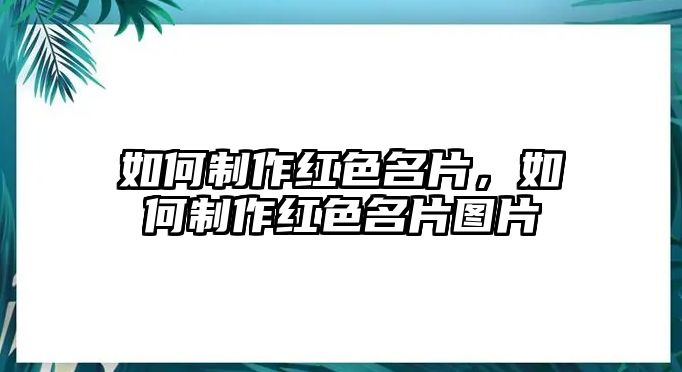 如何制作红色名片，如何制作红色名片图片